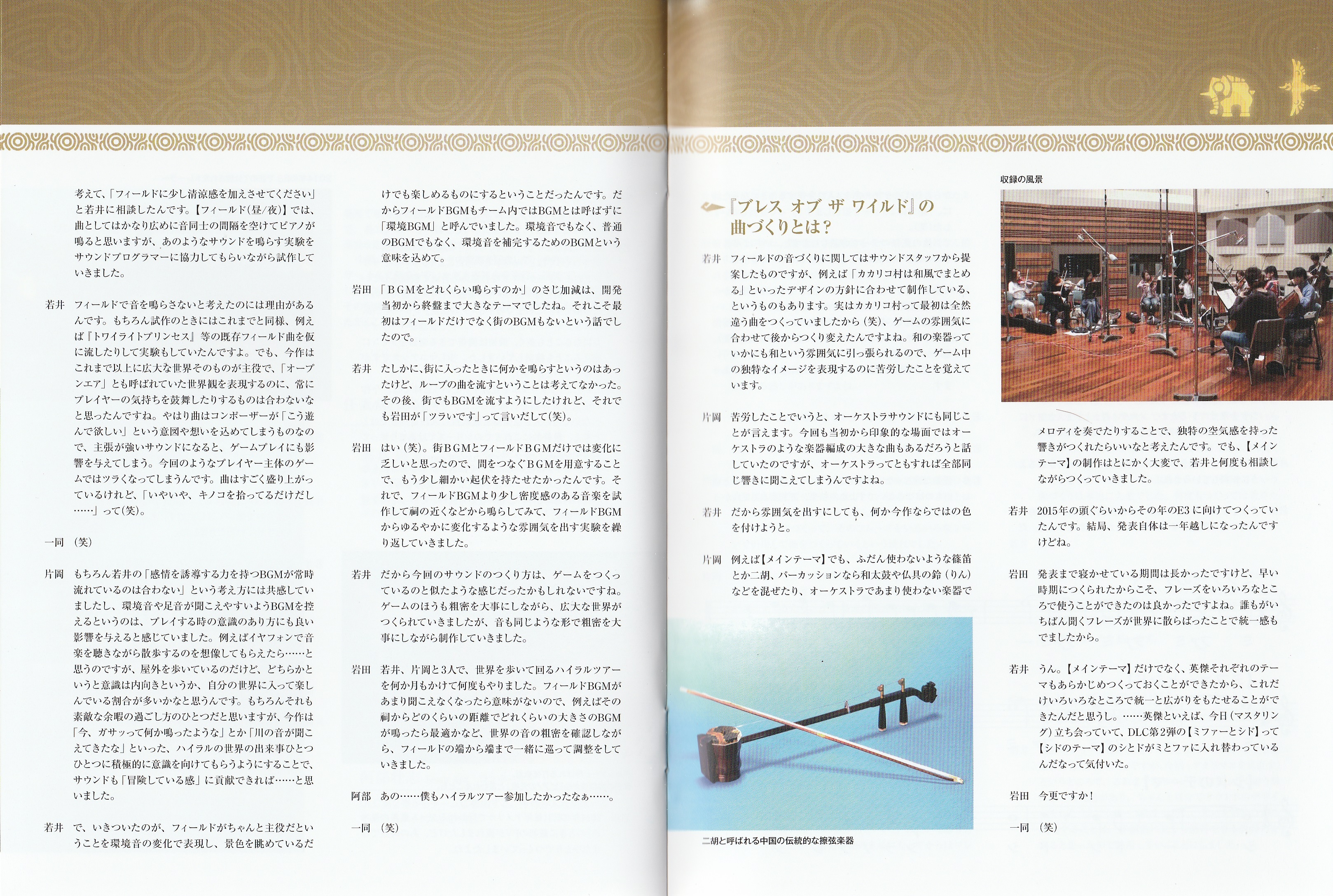 考えて、「フィールドに少し清涼感を加えさせてください」と若井に相談したんです。【フィールド(昼/夜)】では、曲としてはかなり広めに音同士の間隔を空けてピアノが鳴ると思いますが、あのようなサウンドを鳴らす実験をサウンドプログラマーに協力してもらいながら試作していきました。

若井　フィールドで音を鳴らさないと考えたのには理由があるんです。もちろん試作のときにはこれまでと同様、例えば『トワイライトプリンセス』等の既存フィールド曲を仮に流したりして実験もしていたんですよ。でも、今作はこれまで以上に広大な世界そのものが主役で、「オープンエア」とも呼ばれていた世界観を表現するのに、常にプレイヤーの気持ちを鼓舞したりするものは合わないなと思ったんですね。やはり曲はコンポーザーが「こう遊んで欲しい」という意図や想いを込めてしまうものなので、主張が強いサウンドになると、ゲームプレイにも影響を与えてしまう。今回のようなプレイヤー主体のゲームではツラくなってしまうんです。曲はすごく盛り上がっているけれど、「いやいや、キノコを拾ってるだけだし……」って(笑)。

一同　(笑)

片岡　もちろん若井の「感情を誘導する力を持つBGMが常時流れているのは合わない」という考え方には共感していましたし、環境音や足音が聞こえやすいようBGMを控えるというのは、プレイする時の意識のあり方にも良い影響を与えると感じていました。例えばイヤフォンで音楽を聴きながら散歩するのを想像してもらえたら……と思うのですが、屋外を歩いているのだけど、どちらかというと意識は内向きというか、自分の世界に入って楽しんでいる割合が多いかなと思うんです。もちろんそれも素敵な余暇の過ごし方のひとつだと思いますが、今作は「今、ガサッって何か鳴ったような」とか「川の音が聞こえてきたな」といった、ハイラルの世界の出来事ひとつひとつに積極的に意識を向けてもらうようにすることで、サウンドも「冒険している感」に貢献できれば……と思いました。

若井　で、いきついたのが、フィールドがちゃんと主役だということを環境音の変化で表現し、景色を眺めているだけでも楽しめるものにするということだったんです。だからフィールドBGMもチーム内ではBGMとは呼ばずに「環境BGM」と呼んでいました。環境音でもなく、普通のBGMでもなく、環境音を補完するためのBGMという意味を込めて。

岩田　「BGMをどれくらい鳴らすのか」のさじ加減は、開発当初から終盤まで大きなテーマでしたね。それこそ最初はフィールドだけでなく街のBGMもないという話でしたので。

若井　たしかに、街に入ったときに何かを鳴らすというのはあったけど、ループの曲を流すということは考えてなかった。その後、街でもBGMを流すようにしたけれど、それでも岩田が「ツラいです」って言いだして(笑)。

岩田　はい(笑)。街BGMとフィールドBGMだけでは変化に乏しいと思ったので、間をつなぐBGMを用意することで、もう少し細かい起伏を持たせたかったんです。それで、フィールドBGMより少し密度感のある音楽を試作して祠の近くなどから鳴らしてみて、フィールドBGMからゆるやかに変化するような雰囲気を出す実験を繰り返していきました。

若井　だから今回のサウンドのつくり方は、ゲームをつくっているのと似たような感じだったかもしれないですね。ゲームのほうも粗密を大事にしながら、広大な世界がつくられていきましたが、音も同じような形で粗密を大事にしながら制作していきました。

岩田　若井、片岡と3人で、世界を歩いて回るハイラルツアーを何か月もかけて何度もやりました。フィールドBGMがあまり聞こえなくなったら意味がないので、例えばその祠からどのくらいの距離でどれくらいの大きさのBGMが鳴ったら最適かなど、世界の音の粗密を確認しながら、フィールドの端から端まで一緒に巡って調整をしていきました。

阿部　あの……僕もハイラルツアー参加したかったなぁ……。

一同　(笑)

『ブレス オブ ザ ワイルド』の曲づくりとは?

若井　フィールドの音づくりに関してはサウンドスタッフから提案したものですが、例えば「カカリコ村は和風でまとめる」といったデザインの方針に合わせて制作している、というものもあります。実はカカリコ村って最初は全然違う曲をつくっていましたから(笑)、ゲームの雰囲気に合わせて後からつくり変えたんですよね。和の楽器っていかにも和という雰囲気に引っ張られるので、ゲーム中の独特なイメージを表現するのに苦労したことを覚えています。

片岡　苦労したことでいうと、オーケストラサウンドにも同じことが言えます。今回も当初から印象的な場面ではオーケストラのような楽器編成の大きな曲もあるだろうと話していたのですが、オーケストラってともすれば全部同じ響きに聞こえてしまうんですよね。

若井　だから雰囲気を出すにしても、何か今作ならではの色を付けようと。

片岡　例えば【メインテーマ】でも、ふだん使わないような篠笛とか二胡、パーカッションなら和太鼓や仏具の鈴(りん)などを混ぜたり、オーケストラであまり使わない楽器で

二胡と呼ばれる中国の伝統的な擦弦楽器

収録の風景

メロディを奏でたりすることで、独特の空気感を持った響きがつくれたらいいなと考えたんです。でも、【メインテーマ】の制作はとにかく大変で、若井と何度も相談しながらつくっていきました。

若井　2015年の頭ぐらいからその年のE3に向けてつくっていたんです。結局、発表自体は一年越しになったんですけどね。

岩田　発表まで寝かせている期間は長かったですけど、早い時期につくられたからこそ、フレーズをいろいろなところで使うことができたのは良かったですよね。誰もがいちばん聞くフレーズが世界に散らばったことで統一感もでましたから。

若井　うん。【メインテーマ】だけでなく、英傑それぞれのテーマもあらかじめつくっておくことができたから、これだけいろいろなところで統一と広がりをもたせることができたんだと思うし。……英傑といえば、今日(マスタリング)立ち会っていて、DLC第2弾の【ミファーとシド】って【シドのテーマ】のシとドがミとファに入れ替わっているんだなって気付いた。

岩田　今更ですか!

一同　(笑)